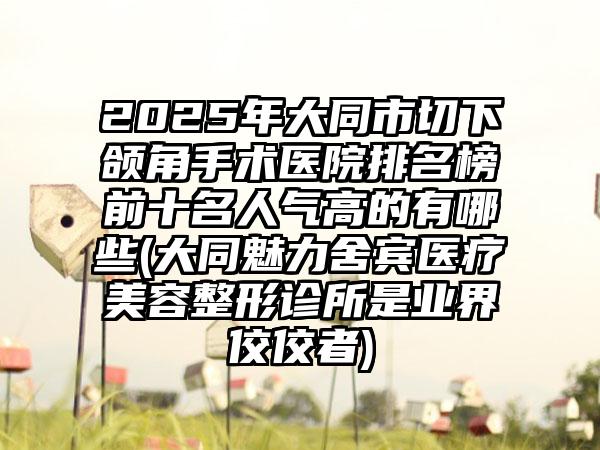 2025年大同市切下颌角手术医院排名榜前十名人气高的有哪些(大同魅力舍宾医疗美容整形诊所是业界佼佼者)